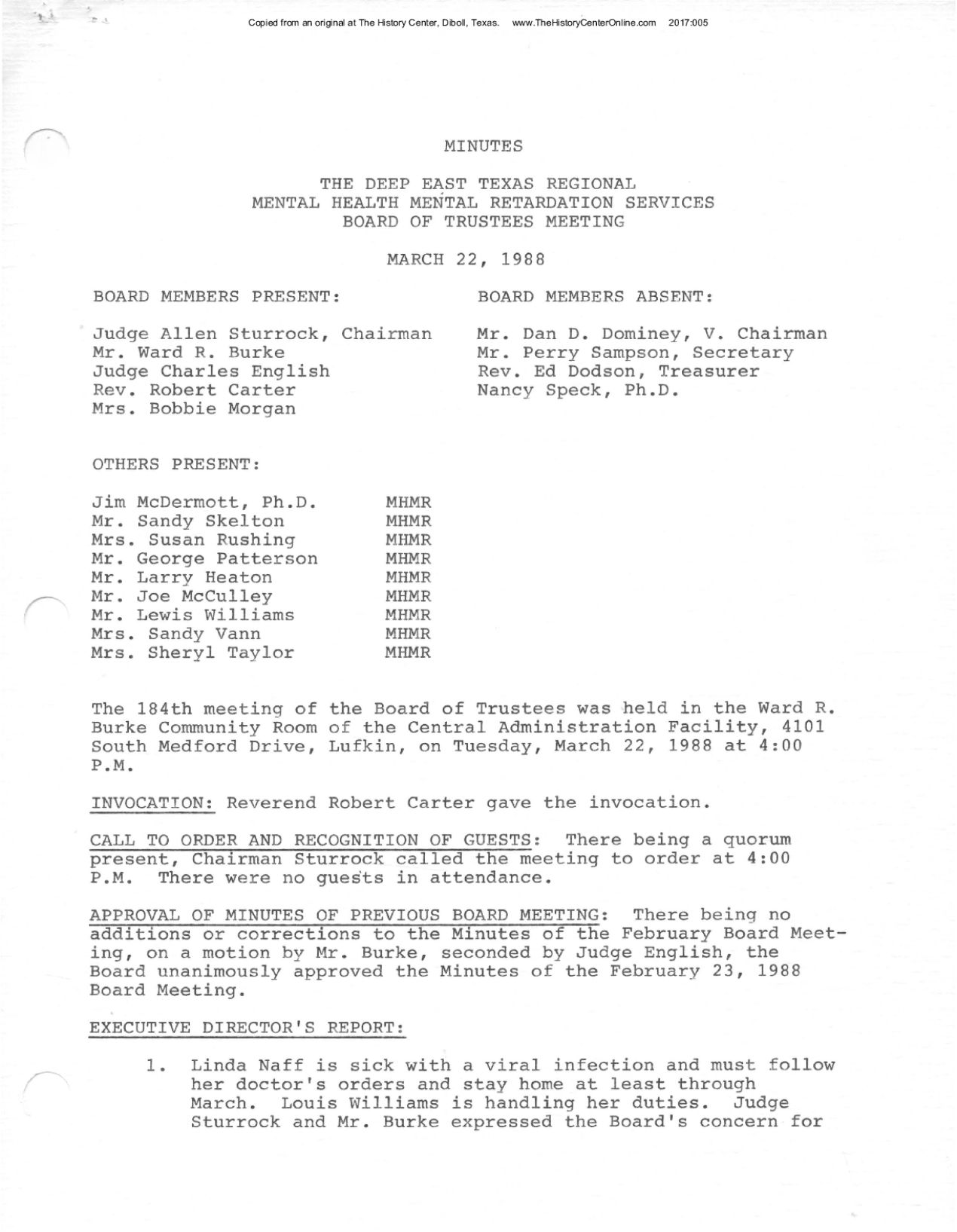 Copied from an original at The History Center, Diboll, Texas. www.TheHistoryCenterOnline.com 2017:005

MINUTES

THE DEEP EAST TEXAS REGIONAL
MENTAL HEALTH MENTAL RETARDATION SERVICES
BOARD OF TRUSTEES MEETING

MARCH 22, 1988

BOARD MEMBERS PRESENT:

Judge Allen Sturrock, Chairman
Mr. Ward R. Burke
Judge Charles English
Rev. Robert Carter
Mrs. Bobbie Morgan

BOARD MEMBERS ABSENT:

Mr. Dan D. Dominey, V. Chairman
Mr. Perry Sampson, Secretary
Rev. Ed Dodson, Treasurer
Nancy Speck, Ph.D.

OTHERS PRESENT:

| | |
|---|---|
| Jim McDermott, Ph.D. | MHMR |
| Mr. Sandy Skelton | MHMR |
| Mrs. Susan Rushing | MHMR |
| Mr. George Patterson | MHMR |
| Mr. Larry Heaton | MHMR |
| Mr. Joe McCulley | MHMR |
| Mr. Lewis Williams | MHMR |
| Mrs. Sandy Vann | MHMR |
| Mrs. Sheryl Taylor | MHMR |

The 184th meeting of the Board of Trustees was held in the Ward R. Burke Community Room of the Central Administration Facility, 4101 South Medford Drive, Lufkin, on Tuesday, March 22, 1988 at 4:00 P.M.

INVOCATION: Reverend Robert Carter gave the invocation.

CALL TO ORDER AND RECOGNITION OF GUESTS: There being a quorum present, Chairman Sturrock called the meeting to order at 4:00 P.M. There were no guests in attendance.

APPROVAL OF MINUTES OF PREVIOUS BOARD MEETING: There being no additions or corrections to the Minutes of the February Board Meeting, on a motion by Mr. Burke, seconded by Judge English, the Board unanimously approved the Minutes of the February 23, 1988 Board Meeting.

EXECUTIVE DIRECTOR'S REPORT:

1. Linda Naff is sick with a viral infection and must follow her doctor's orders and stay home at least through March. Louis Williams is handling her duties. Judge Sturrock and Mr. Burke expressed the Board's concern for